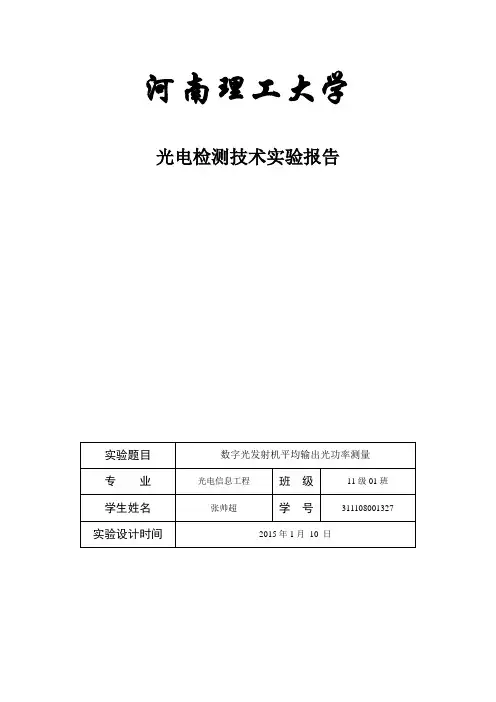 河南理工大学

光电检测技术实验报告

| 实验题目 | 数字光发射机平均输出光功率测量 | | |
|---|---|---|---|
| 专　　业 | 光电信息工程 | 班　级 | 11 级 01 班 |
| 学生姓名 | 张帅超 | 学　号 | 311108001327 |
| 实验设计时间 | 2015 年 1 月 10 日 | | |